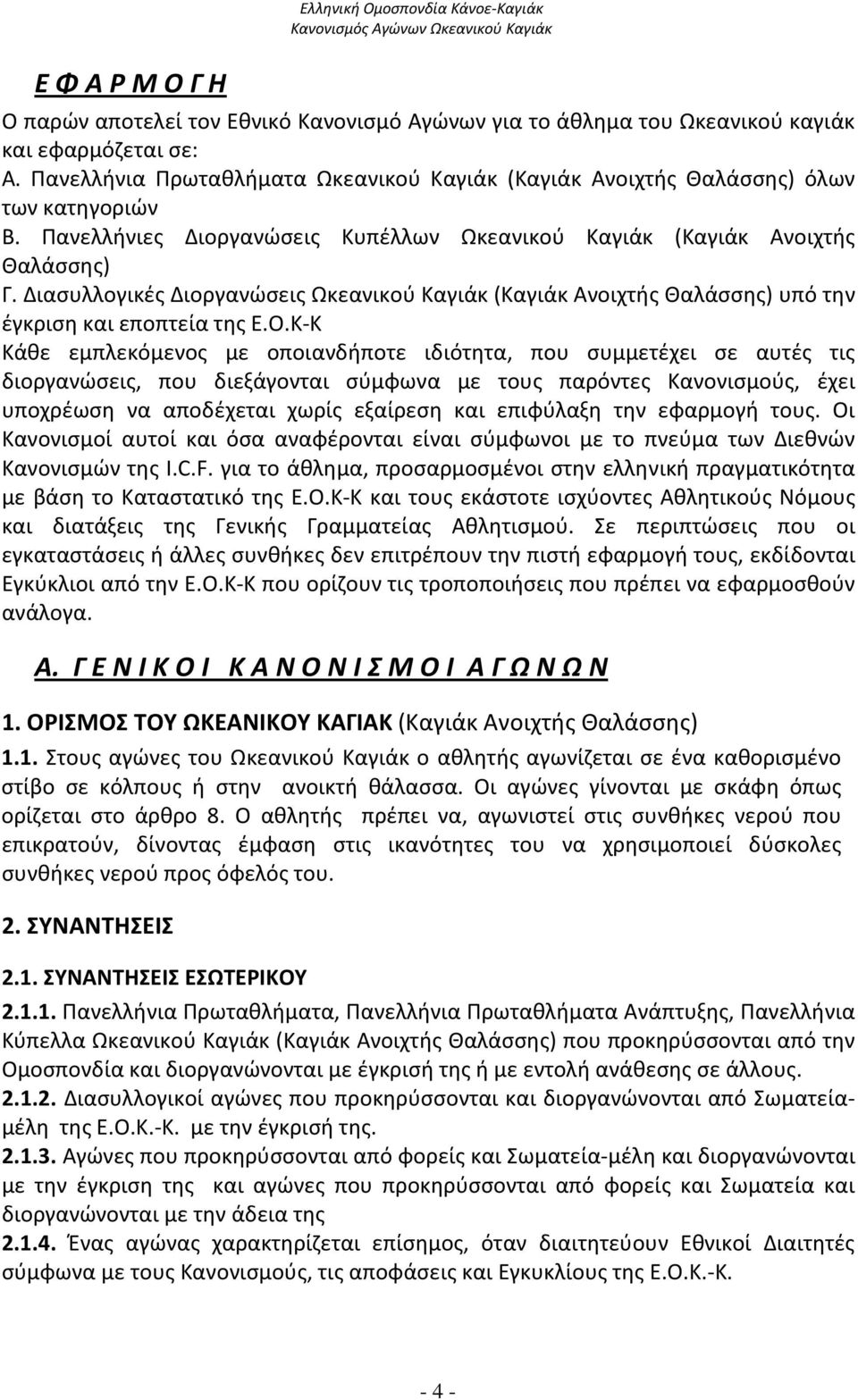 Ελληνική Ομοσπονδία Κάνοε-Καγιάκ
Κανονισμός Αγώνων Ωκεανικού Καγιάκ

Ε Φ Α Ρ Μ Ο Γ Η

Ο παρών αποτελεί τον Εθνικό Κανονισμό Αγώνων για το άθλημα του Ωκεανικού καγιάκ και εφαρμόζεται σε:
Α. Πανελλήνια Πρωταθλήματα Ωκεανικού Καγιάκ (Καγιάκ Ανοιχτής Θαλάσσης) όλων των κατηγοριών
Β. Πανελλήνιες Διοργανώσεις Κυπέλλων Ωκεανικού Καγιάκ (Καγιάκ Ανοιχτής Θαλάσσης)
Γ. Διασυλλογικές Διοργανώσεις Ωκεανικού Καγιάκ (Καγιάκ Ανοιχτής Θαλάσσης) υπό την έγκριση και εποπτεία της Ε.Ο.Κ-Κ
Κάθε εμπλεκόμενος με οποιανδήποτε ιδιότητα, που συμμετέχει σε αυτές τις διοργανώσεις, που διεξάγονται σύμφωνα με τους παρόντες Κανονισμούς, έχει υποχρέωση να αποδέχεται χωρίς εξαίρεση και επιφύλαξη την εφαρμογή τους. Οι Κανονισμοί αυτοί και όσα αναφέρονται είναι σύμφωνοι με το πνεύμα των Διεθνών Κανονισμών της I.C.F. για το άθλημα, προσαρμοσμένοι στην ελληνική πραγματικότητα με βάση το Καταστατικό της Ε.Ο.Κ-Κ και τους εκάστοτε ισχύοντες Αθλητικούς Νόμους και διατάξεις της Γενικής Γραμματείας Αθλητισμού. Σε περιπτώσεις που οι εγκαταστάσεις ή άλλες συνθήκες δεν επιτρέπουν την πιστή εφαρμογή τους, εκδίδονται Εγκύκλιοι από την Ε.Ο.Κ-Κ που ορίζουν τις τροποποιήσεις που πρέπει να εφαρμοσθούν ανάλογα.

Α. Γ Ε Ν Ι Κ Ο Ι  Κ Α Ν Ο Ν Ι Σ Μ Ο Ι  Α Γ Ω Ν Ω Ν

1. ΟΡΙΣΜΟΣ ΤΟΥ ΩΚΕΑΝΙΚΟΥ ΚΑΓΙΑΚ (Καγιάκ Ανοιχτής Θαλάσσης)
1.1. Στους αγώνες του Ωκεανικού Καγιάκ ο αθλητής αγωνίζεται σε ένα καθορισμένο στίβο σε κόλπους ή στην ανοικτή θάλασσα. Οι αγώνες γίνονται με σκάφη όπως ορίζεται στο άρθρο 8. Ο αθλητής πρέπει να, αγωνιστεί στις συνθήκες νερού που επικρατούν, δίνοντας έμφαση στις ικανότητες του να χρησιμοποιεί δύσκολες συνθήκες νερού προς όφελός του.

2. ΣΥΝΑΝΤΗΣΕΙΣ

2.1. ΣΥΝΑΝΤΗΣΕΙΣ ΕΣΩΤΕΡΙΚΟΥ
2.1.1. Πανελλήνια Πρωταθλήματα, Πανελλήνια Πρωταθλήματα Ανάπτυξης, Πανελλήνια Κύπελλα Ωκεανικού Καγιάκ (Καγιάκ Ανοιχτής Θαλάσσης) που προκηρύσσονται από την Ομοσπονδία και διοργανώνονται με έγκριση της ή με εντολή ανάθεσης σε άλλους.
2.1.2. Διασυλλογικοί αγώνες που προκηρύσσονται και διοργανώνονται από Σωματεία-μέλη της Ε.Ο.Κ.-Κ. με την έγκρισή της.
2.1.3. Αγώνες που προκηρύσσονται από φορείς και Σωματεία-μέλη και διοργανώνονται με την έγκριση της και αγώνες που προκηρύσσονται από φορείς και Σωματεία και διοργανώνονται με την άδεια της
2.1.4. Ένας αγώνας χαρακτηρίζεται επίσημος, όταν διαιτητεύουν Εθνικοί Διαιτητές σύμφωνα με τους Κανονισμούς, τις αποφάσεις και Εγκυκλίους της Ε.Ο.Κ.-Κ.

- 4 -